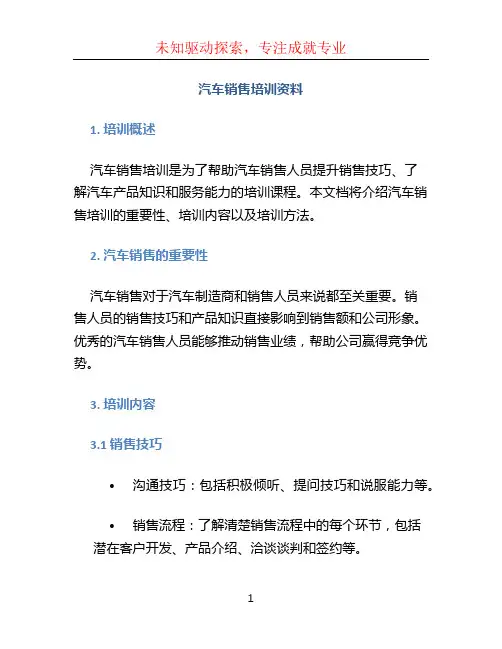 未知驱动探索，专注成就专业

汽车销售培训资料

1. 培训概述

汽车销售培训是为了帮助汽车销售人员提升销售技巧、了解汽车产品知识和服务能力的培训课程。本文档将介绍汽车销售培训的重要性、培训内容以及培训方法。

2. 汽车销售的重要性

汽车销售对于汽车制造商和销售人员来说都至关重要。销售人员的销售技巧和产品知识直接影响到销售额和公司形象。优秀的汽车销售人员能够推动销售业绩，帮助公司赢得竞争优势。

3. 培训内容

3.1 销售技巧

• 沟通技巧：包括积极倾听、提问技巧和说服能力等。

• 销售流程：了解清楚销售流程中的每个环节，包括潜在客户开发、产品介绍、洽谈谈判和签约等。

1